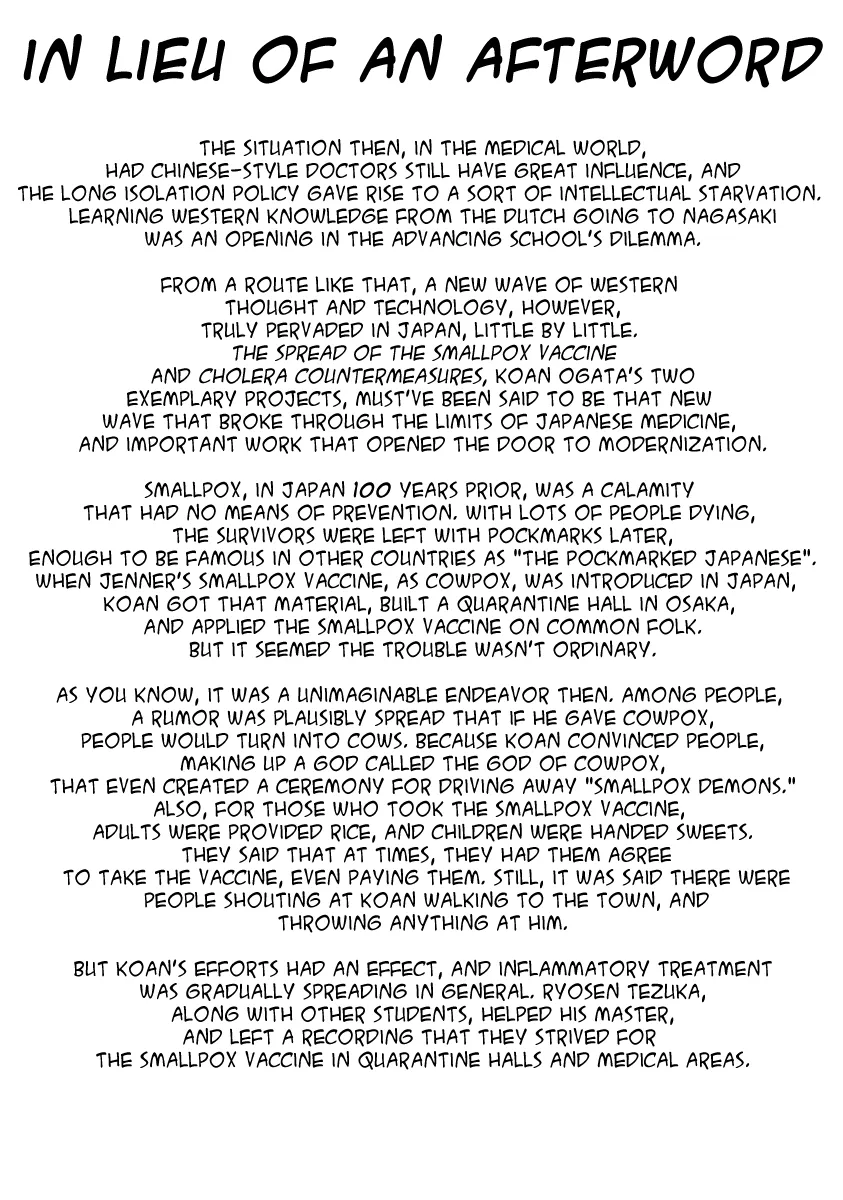 IN LIEU OF AN AFTERWORD

THE SITUATION THEN, IN THE MEDICAL WORLD, HAD CHINESE-STYLE DOCTORS STILL HAVE GREAT INFLUENCE, AND THE LONG ISOLATION POLICY GAVE RISE TO A SORT OF INTELLECTUAL STARVATION. LEARNING WESTERN KNOWLEDGE FROM THE DUTCH GOING TO NAGASAKI WAS AN OPENING IN THE ADVANCING SCHOOL'S DILEMMA.

FROM A ROUTE LIKE THAT, A NEW WAVE OF WESTERN THOUGHT AND TECHNOLOGY, HOWEVER, TRULY PERVADED IN JAPAN, LITTLE BY LITTLE. THE SPREAD OF THE SMALLPOX VACCINE AND CHOLERA COUNTERMEASURES, KOAN OGATA'S TWO EXEMPLARY PROJECTS, MUST'VE BEEN SAID TO BE THAT NEW WAVE THAT BROKE THROUGH THE LIMITS OF JAPANESE MEDICINE, AND IMPORTANT WORK THAT OPENED THE DOOR TO MODERNIZATION.

SMALLPOX, IN JAPAN 100 YEARS PRIOR, WAS A CALAMITY THAT HAD NO MEANS OF PREVENTION. WITH LOTS OF PEOPLE DYING, THE SURVIVORS WERE LEFT WITH POCKMARKS LATER, ENOUGH TO BE FAMOUS IN OTHER COUNTRIES AS "THE POCKMARKED JAPANESE". WHEN JENNER'S SMALLPOX VACCINE, AS COWPOX, WAS INTRODUCED IN JAPAN, KOAN GOT THAT MATERIAL, BUILT A QUARANTINE HALL IN OSAKA, AND APPLIED THE SMALLPOX VACCINE ON COMMON FOLK. BUT IT SEEMED THE TROUBLE WASN'T ORDINARY.

AS YOU KNOW, IT WAS A UNIMAGINABLE ENDEAVOR THEN. AMONG PEOPLE, A RUMOR WAS PLAUSIBLY SPREAD THAT IF HE GAVE COWPOX, PEOPLE WOULD TURN INTO COWS. BECAUSE KOAN CONVINCED PEOPLE, MAKING UP A GOD CALLED THE GOD OF COWPOX, THAT EVEN CREATED A CEREMONY FOR DRIVING AWAY "SMALLPOX DEMONS." ALSO, FOR THOSE WHO TOOK THE SMALLPOX VACCINE, ADULTS WERE PROVIDED RICE, AND CHILDREN WERE HANDED SWEETS. THEY SAID THAT AT TIMES, THEY HAD THEM AGREE TO TAKE THE VACCINE, EVEN PAYING THEM. STILL, IT WAS SAID THERE WERE PEOPLE SHOUTING AT KOAN WALKING TO THE TOWN, AND THROWING ANYTHING AT HIM.

BUT KOAN'S EFFORTS HAD AN EFFECT, AND INFLAMMATORY TREATMENT WAS GRADUALLY SPREADING IN GENERAL. RYOSEN TEZUKA, ALONG WITH OTHER STUDENTS, HELPED HIS MASTER, AND LEFT A RECORDING THAT THEY STRIVED FOR THE SMALLPOX VACCINE IN QUARANTINE HALLS AND MEDICAL AREAS.